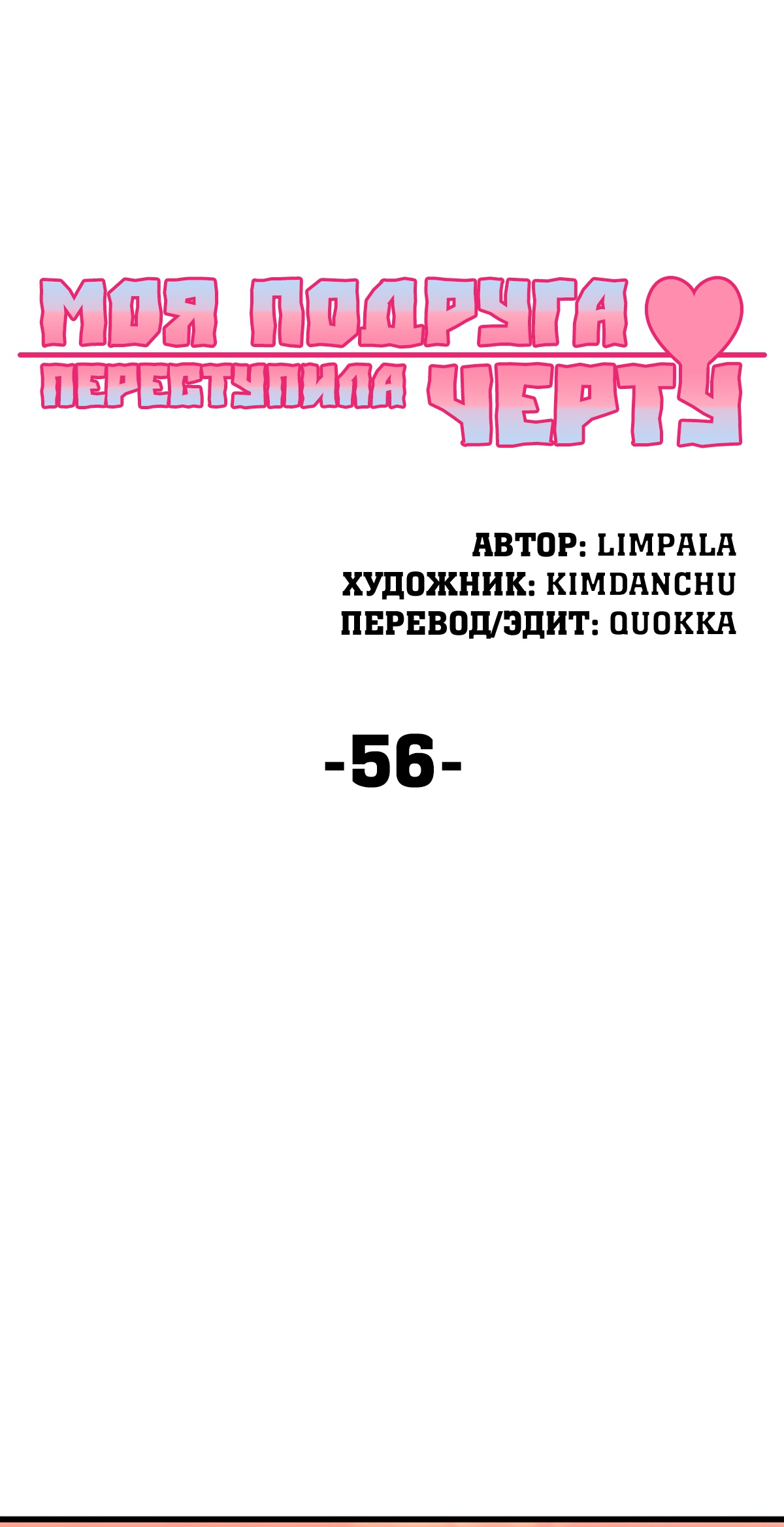 МОЯ ПОДРУГА
ПЕРЕСТУПИЛА ЧЕРТУ

АВТОР: LIMPALA
ХУДОЖНИК: KIMDANCHU
ПЕРЕВОД/ЭДИТ: QUOKKA

-56-